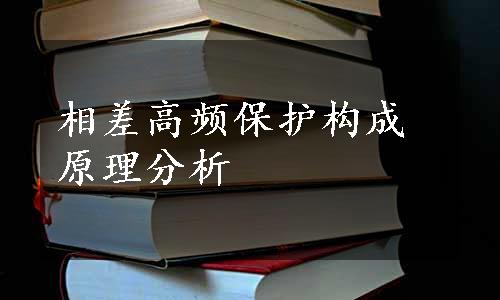 相差高频保护构成原理分析